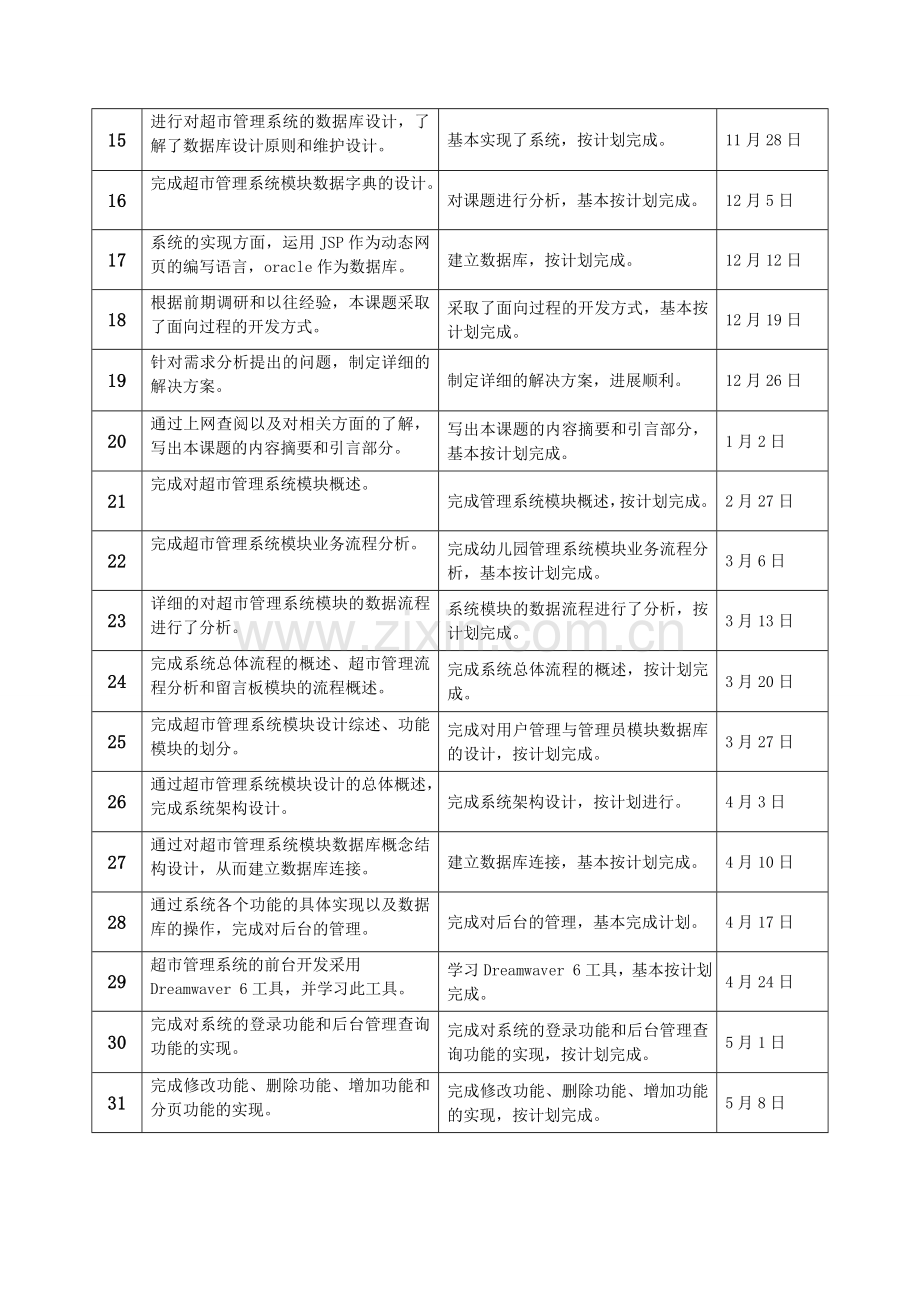 | 15 | 进行对超市管理系统的数据库设计，了解了数据库设计原则和维护设计。 | 基本实现了系统，按计划完成。 | 11月28日 |
|---|---|---|---|
| 16 | 完成超市管理系统模块数据字典的设计。 | 对课题进行分析，基本按计划完成。 | 12月5日 |
| 17 | 系统的实现方面，运用JSP作为动态网页的编写语言，oracle作为数据库。 | 建立数据库，按计划完成。 | 12月12日 |
| 18 | 根据前期调研和以往经验，本课题采取了面向过程的开发方式。 | 采取了面向过程的开发方式，基本按计划完成。 | 12月19日 |
| 19 | 针对需求分析提出的问题，制定详细的解决方案。 | 制定详细的解决方案，进展顺利。 | 12月26日 |
| 20 | 通过上网查阅以及对相关方面的了解，写出本课题的内容摘要和引言部分。 | 写出本课题的内容摘要和引言部分，基本按计划完成。 | 1月2日 |
| 21 | 完成对超市管理系统模块概述。 | 完成管理系统模块概述，按计划完成。 | 2月27日 |
| 22 | 完成超市管理系统模块业务流程分析。 | 完成幼儿园管理系统模块业务流程分析，基本按计划完成。 | 3月6日 |
| 23 | 详细的对超市管理系统模块的数据流程进行了分析。 | 系统模块的数据流程进行了分析，按计划完成。 | 3月13日 |
| 24 | 完成系统总体流程的概述、超市管理流程分析和留言板模块的流程概述。 | 完成系统总体流程的概述，按计划完成。 | 3月20日 |
| 25 | 完成超市管理系统模块设计综述、功能模块的划分。 | 完成对用户管理与管理员模块数据库的设计，按计划完成。 | 3月27日 |
| 26 | 通过超市管理系统模块设计的总体概述，完成系统架构设计。 | 完成系统架构设计，按计划进行。 | 4月3日 |
| 27 | 通过对超市管理系统模块数据库概念结构设计，从而建立数据库连接。 | 建立数据库连接，基本按计划完成。 | 4月10日 |
| 28 | 通过系统各个功能的具体实现以及数据库的操作，完成对后台的管理。 | 完成对后台的管理，基本完成计划。 | 4月17日 |
| 29 | 超市管理系统的前台开发采用Dreamwaver 6工具，并学习此工具。 | 学习Dreamwaver 6工具，基本按计划完成。 | 4月24日 |
| 30 | 完成对系统的登录功能和后台管理查询功能的实现。 | 完成对系统的登录功能和后台管理查询功能的实现，按计划完成。 | 5月1日 |
| 31 | 完成修改功能、删除功能、增加功能和分页功能的实现。 | 完成修改功能、删除功能、增加功能的实现，按计划完成。 | 5月8日 |

www.zixin.com.cn